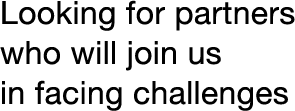 Looking for partners who will join us in facing challenges